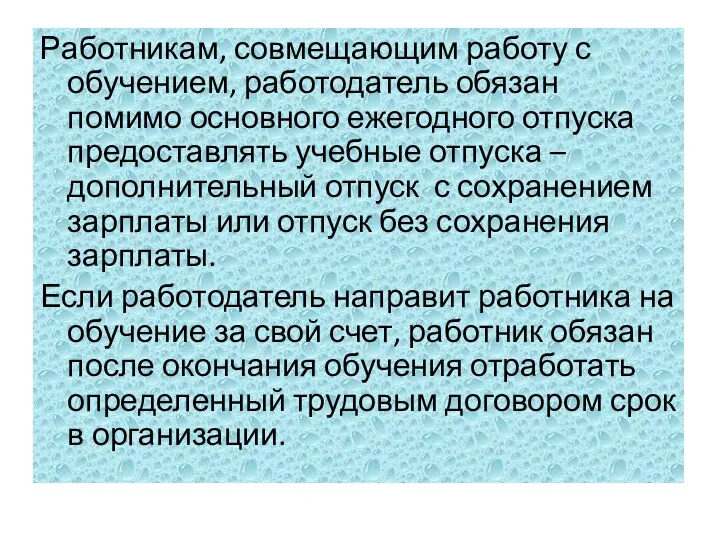 Работникам, совмещающим работу с обучением, работодатель обязан помимо основного ежегодного отпуска предоставлять учебные отпуска – дополнительный отпуск  с сохранением зарплаты или отпуск без сохранения зарплаты.

Если работодатель направит работника на обучение за свой счет, работник обязан после окончания обучения отработать определенный трудовым договором срок в организации.